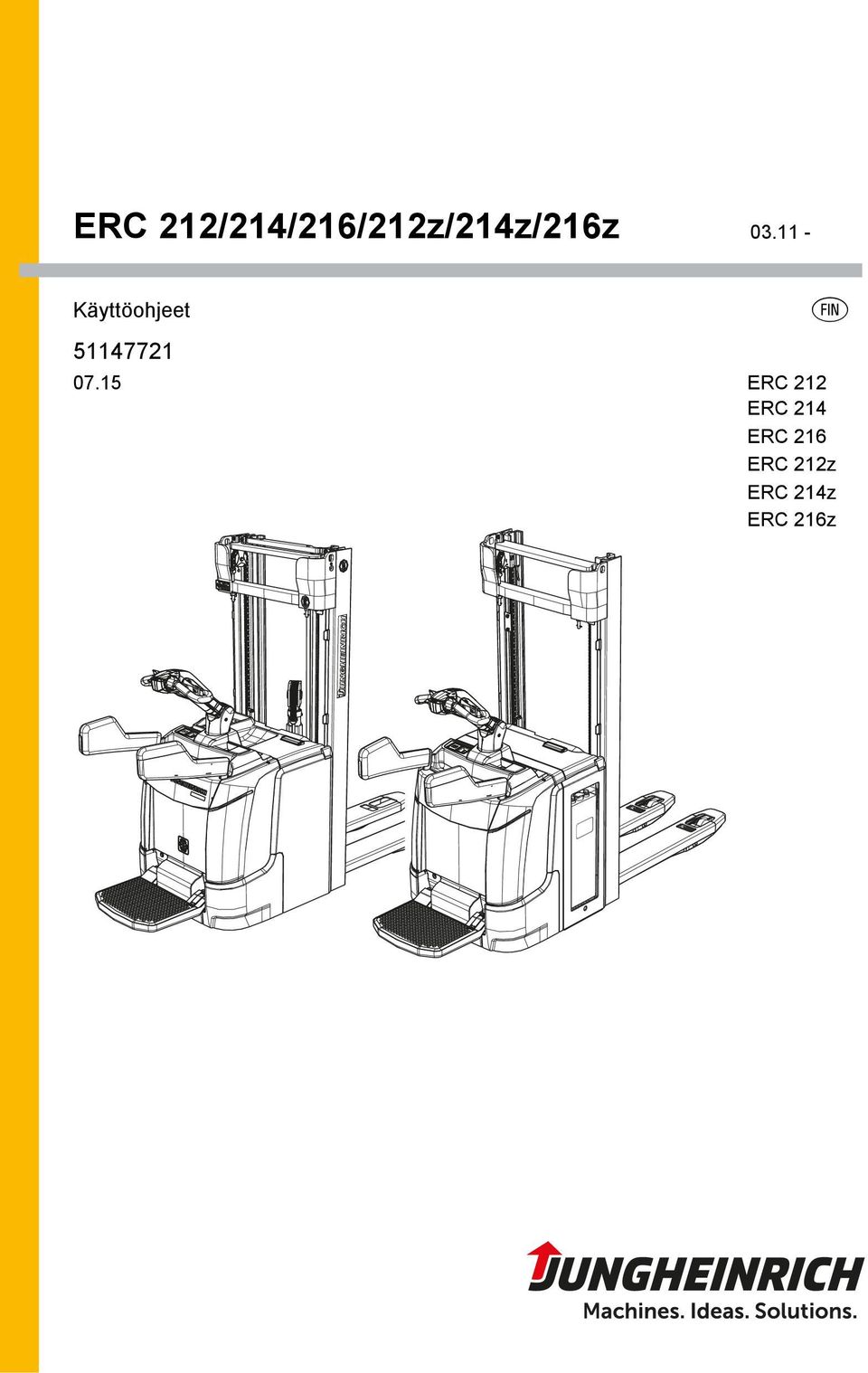 ERC 212/214/216/212z/214z/216z

03.11 -

Käyttöohjeet

FIN

51147721

07.15

ERC 212
ERC 214
ERC 216
ERC 212z
ERC 214z
ERC 216z

JUNGHEINRICH

JUNGHEINRICH
Machines. Ideas. Solutions.